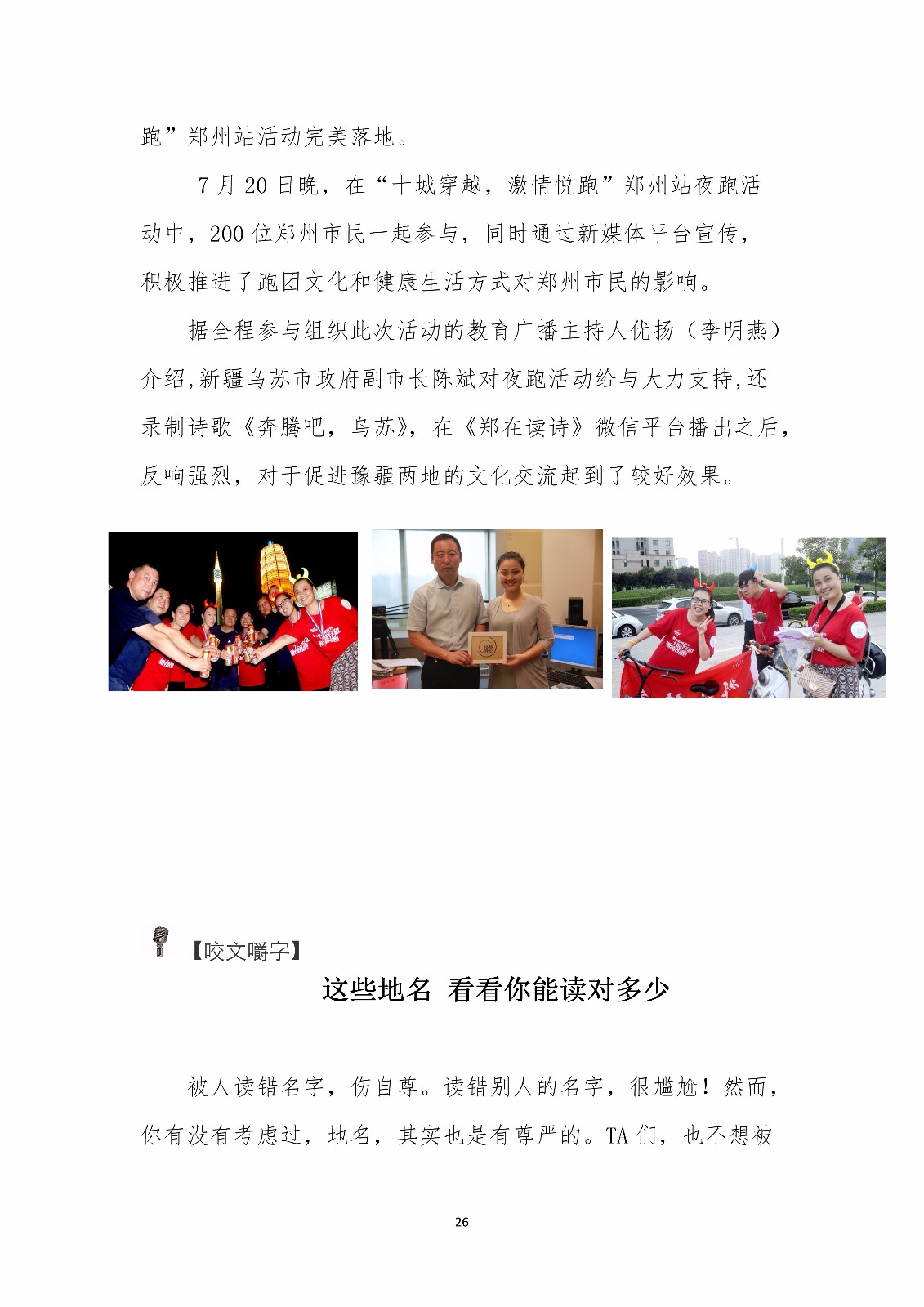 跑”郑州站活动完美落地。

7月20日晚，在“十城穿越，激情悦跑”郑州站夜跑活动中，200位郑州市民一起参与，同时通过新媒体平台宣传，积极推进了跑团文化和健康生活方式对郑州市民的影响。

据全程参与组织此次活动的教育广播主持人优扬（李明燕）介绍,新疆乌苏市政府副市长陈斌对夜跑活动给与大力支持,还录制诗歌《奔腾吧，乌苏》，在《郑在读诗》微信平台播出之后，反响强烈，对于促进豫疆两地的文化交流起到了较好效果。

【咬文嚼字】

这些地名 看看你能读对多少

被人读错名字，伤自尊。读错别人的名字，很尴尬！然而，你有没有考虑过，地名，其实也是有尊严的。TA们，也不想被

26